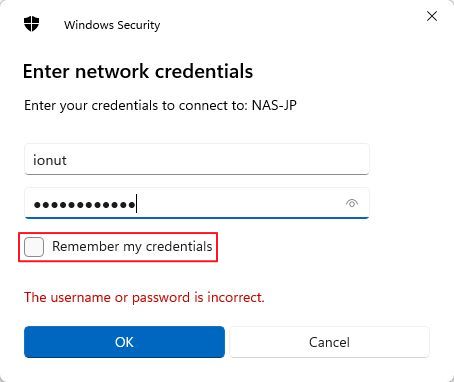 Windows Security

Enter network credentials

Enter your credentials to connect to: NAS-JP

ionut

••••••••••••

Remember my credentials

The username or password is incorrect.

OK

Cancel